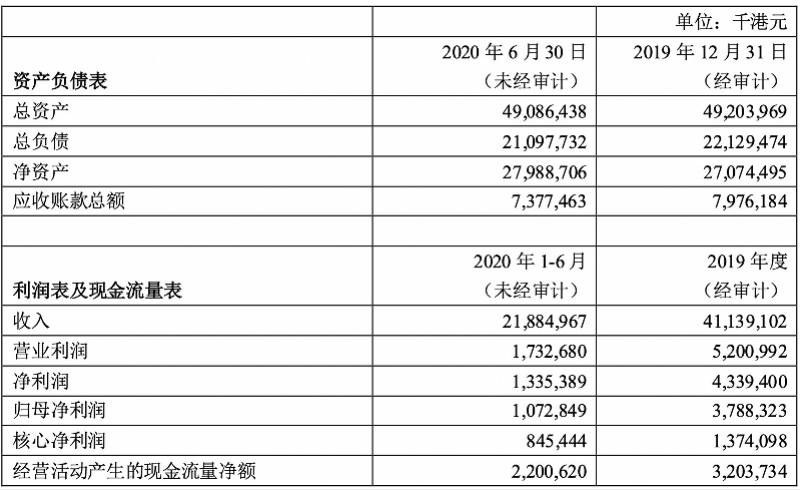 | | | 单位：千港元 |
|---|---|---|
| 资产负债表 | 2020 年 6 月 30 日（未经审计） | 2019 年 12 月 31 日（经审计） |
| 总资产 | 49,086,438 | 49,203,969 |
| 总负债 | 21,097,732 | 22,129,474 |
| 净资产 | 27,988,706 | 27,074,495 |
| 应收账款总额 | 7,377,463 | 7,976,184 |
| | | |
| 利润表及现金流量表 | 2020 年 1-6 月（未经审计） | 2019 年度（经审计） |
| 收入 | 21,884,967 | 41,139,102 |
| 营业利润 | 1,732,680 | 5,200,992 |
| 净利润 | 1,335,389 | 4,339,400 |
| 归母净利润 | 1,072,849 | 3,788,323 |
| 核心净利润 | 845,444 | 1,374,098 |
| 经营活动产生的现金流量净额 | 2,200,620 | 3,203,734 |